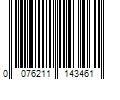 0 076211 143461